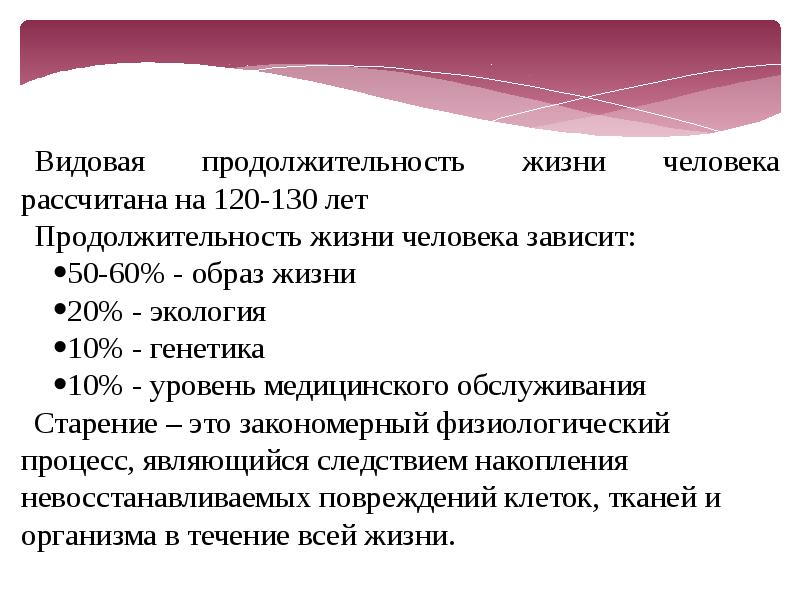 Видовая продолжительность жизни человека рассчитана на 120-130 лет

Продолжительность жизни человека зависит:

• 50-60% - образ жизни
• 20% - экология
• 10% - генетика
• 10% - уровень медицинского обслуживания

Старение – это закономерный физиологический процесс, являющийся следствием накопления невосстанавливаемых повреждений клеток, тканей и организма в течение всей жизни.